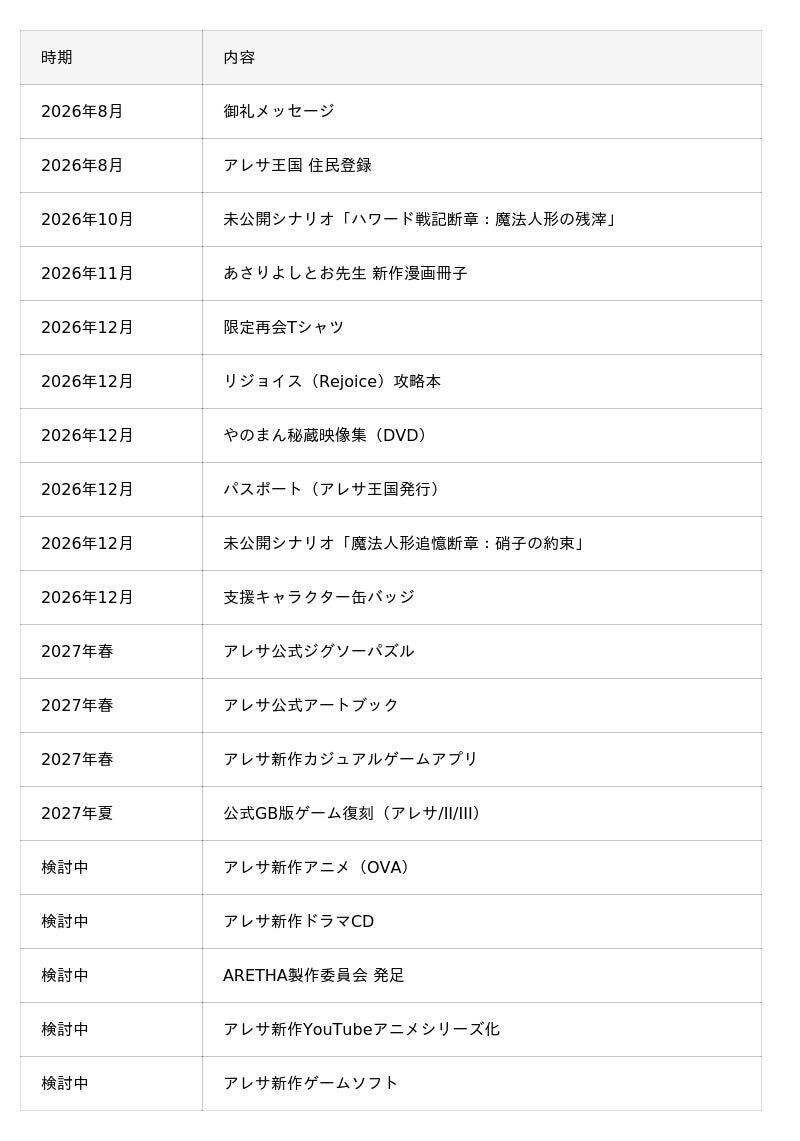 | 時期 | 内容 |
|---|---|
| 2026年8月 | 御礼メッセージ |
| 2026年8月 | アレサ王国 住民登録 |
| 2026年10月 | 未公開シナリオ「ハワード戦記断章：魔法人形の残滓」 |
| 2026年11月 | あさりよしとお先生 新作漫画冊子 |
| 2026年12月 | 限定再会Tシャツ |
| 2026年12月 | リジョイス（Rejoice）攻略本 |
| 2026年12月 | やのまん秘蔵映像集（DVD） |
| 2026年12月 | パスポート（アレサ王国発行） |
| 2026年12月 | 未公開シナリオ「魔法人形追憶断章：硝子の約束」 |
| 2026年12月 | 支援キャラクター缶バッジ |
| 2027年春 | アレサ公式ジグソーパズル |
| 2027年春 | アレサ公式アートブック |
| 2027年春 | アレサ新作カジュアルゲームアプリ |
| 2027年夏 | 公式GB版ゲーム復刻（アレサ/II/III） |
| 検討中 | アレサ新作アニメ（OVA） |
| 検討中 | アレサ新作ドラマCD |
| 検討中 | ARETHA製作委員会 発足 |
| 検討中 | アレサ新作YouTubeアニメシリーズ化 |
| 検討中 | アレサ新作ゲームソフト |